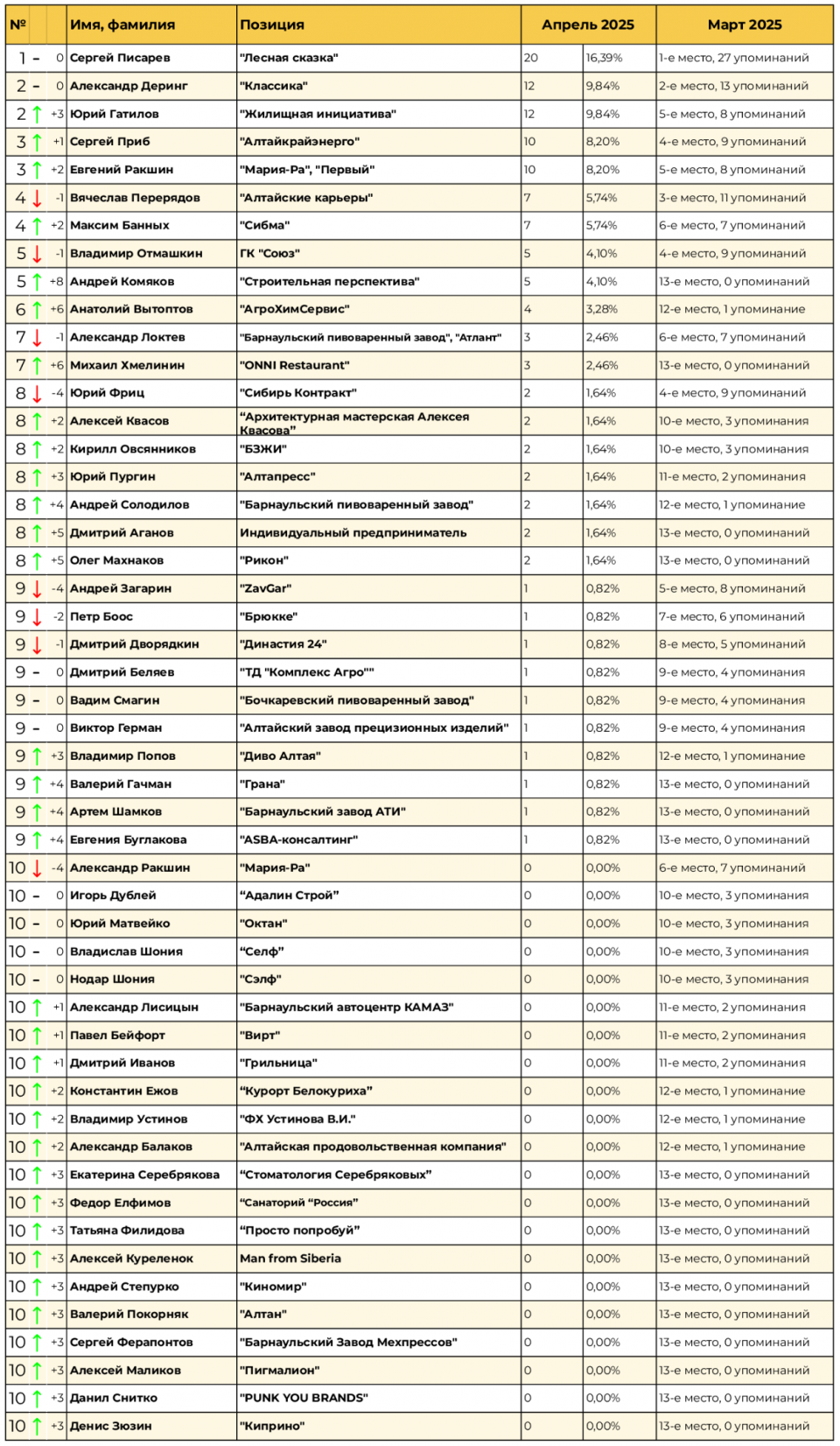 | № | | | Имя, фамилия | Позиция | Апрель 2025 | | Март 2025 |
|---|---|---|---|---|---|---|---|
| 1 | – | 0 | Сергей Писарев | "Лесная сказка" | 20 | 16,39% | 1-е место, 27 упоминаний |
| 2 | – | 0 | Александр Деринг | "Классика" | 12 | 9,84% | 2-е место, 13 упоминаний |
| 2 | ↑ | +3 | Юрий Гатилов | "Жилищная инициатива" | 12 | 9,84% | 5-е место, 8 упоминаний |
| 3 | ↑ | +1 | Сергей Приб | "Алтайкрайэнерго" | 10 | 8,20% | 4-е место, 9 упоминаний |
| 3 | ↑ | +2 | Евгений Ракшин | "Мария-Ра", "Первый" | 10 | 8,20% | 5-е место, 8 упоминаний |
| 4 | ↓ | -1 | Вячеслав Перерядов | "Алтайские карьеры" | 7 | 5,74% | 3-е место, 11 упоминаний |
| 4 | ↑ | +2 | Максим Банных | "Сибма" | 7 | 5,74% | 6-е место, 7 упоминаний |
| 5 | ↓ | -1 | Владимир Отмашкин | ГК "Союз" | 5 | 4,10% | 4-е место, 9 упоминаний |
| 5 | ↑ | +8 | Андрей Комяков | "Строительная перспектива" | 5 | 4,10% | 13-е место, 0 упоминаний |
| 6 | ↑ | +6 | Анатолий Вытоптов | "АгроХимСервис" | 4 | 3,28% | 12-е место, 1 упоминание |
| 7 | ↓ | -1 | Александр Локтев | "Барнаульский пивоваренный завод", "Атлант" | 3 | 2,46% | 6-е место, 7 упоминаний |
| 7 | ↑ | +6 | Михаил Хмелинин | "ONNI Restaurant" | 3 | 2,46% | 13-е место, 0 упоминаний |
| 8 | ↓ | -4 | Юрий Фриц | "Сибирь Контракт" | 2 | 1,64% | 4-е место, 9 упоминаний |
| 8 | ↑ | +2 | Алексей Квасов | "Архитектурная мастерская Алексея Квасова" | 2 | 1,64% | 10-е место, 3 упоминания |
| 8 | ↑ | +2 | Кирилл Овсянников | "БЗЖИ" | 2 | 1,64% | 10-е место, 3 упоминания |
| 8 | ↑ | +3 | Юрий Пургин | "Алтапресс" | 2 | 1,64% | 11-е место, 2 упоминания |
| 8 | ↑ | +4 | Андрей Солодилов | "Барнаульский пивоваренный завод" | 2 | 1,64% | 12-е место, 1 упоминание |
| 8 | ↑ | +5 | Дмитрий Аганов | Индивидуальный предприниматель | 2 | 1,64% | 13-е место, 0 упоминаний |
| 8 | ↑ | +5 | Олег Махнаков | "Рикон" | 2 | 1,64% | 13-е место, 0 упоминаний |
| 9 | ↓ | -4 | Андрей Загарин | "ZavGar" | 1 | 0,82% | 5-е место, 8 упоминаний |
| 9 | ↓ | -2 | Петр Боос | "Брюкке" | 1 | 0,82% | 7-е место, 6 упоминаний |
| 9 | ↓ | -1 | Дмитрий Дворядкин | "Династия 24" | 1 | 0,82% | 8-е место, 5 упоминаний |
| 9 | – | 0 | Дмитрий Беляев | "ТД "Комплекс Агро"" | 1 | 0,82% | 9-е место, 4 упоминания |
| 9 | – | 0 | Вадим Смагин | "Бочкаревский пивоваренный завод" | 1 | 0,82% | 9-е место, 4 упоминания |
| 9 | – | 0 | Виктор Герман | "Алтайский завод прецизионных изделий" | 1 | 0,82% | 9-е место, 4 упоминания |
| 9 | ↑ | +3 | Владимир Попов | "Диво Алтая" | 1 | 0,82% | 12-е место, 1 упоминание |
| 9 | ↑ | +4 | Валерий Гачман | "Грана" | 1 | 0,82% | 13-е место, 0 упоминаний |
| 9 | ↑ | +4 | Артем Шамков | "Барнаульский завод АТИ" | 1 | 0,82% | 13-е место, 0 упоминаний |
| 9 | ↑ | +4 | Евгения Буглакова | "ASBA-консалтинг" | 1 | 0,82% | 13-е место, 0 упоминаний |
| 10 | ↓ | -4 | Александр Ракшин | "Мария-Ра" | 0 | 0,00% | 6-е место, 7 упоминаний |
| 10 | – | 0 | Игорь Дублей | "Адалин Строй" | 0 | 0,00% | 10-е место, 3 упоминания |
| 10 | – | 0 | Юрий Матвейко | "Октан" | 0 | 0,00% | 10-е место, 3 упоминания |
| 10 | – | 0 | Владислав Шония | "Селф" | 0 | 0,00% | 10-е место, 3 упоминания |
| 10 | – | 0 | Нодар Шония | "Сэлф" | 0 | 0,00% | 10-е место, 3 упоминания |
| 10 | ↑ | +1 | Александр Лисицын | "Барнаульский автоцентр КАМАЗ" | 0 | 0,00% | 11-е место, 2 упоминания |
| 10 | ↑ | +1 | Павел Бейфорт | "Вирт" | 0 | 0,00% | 11-е место, 2 упоминания |
| 10 | ↑ | +1 | Дмитрий Иванов | "Грильница" | 0 | 0,00% | 11-е место, 2 упоминания |
| 10 | ↑ | +2 | Константин Ежов | "Курорт Белокуриха" | 0 | 0,00% | 12-е место, 1 упоминание |
| 10 | ↑ | +2 | Владимир Устинов | "ФХ Устинова В.И." | 0 | 0,00% | 12-е место, 1 упоминание |
| 10 | ↑ | +2 | Александр Балаков | "Алтайская продовольственная компания" | 0 | 0,00% | 12-е место, 1 упоминание |
| 10 | ↑ | +3 | Екатерина Серебрякова | "Стоматология Серебряковых" | 0 | 0,00% | 13-е место, 0 упоминаний |
| 10 | ↑ | +3 | Федор Елфимов | "Санаторий "Россия" | 0 | 0,00% | 13-е место, 0 упоминаний |
| 10 | ↑ | +3 | Татьяна Филидова | "Просто попробуй" | 0 | 0,00% | 13-е место, 0 упоминаний |
| 10 | ↑ | +3 | Алексей Куреленок | Man from Siberia | 0 | 0,00% | 13-е место, 0 упоминаний |
| 10 | ↑ | +3 | Андрей Степурко | "Киномир" | 0 | 0,00% | 13-е место, 0 упоминаний |
| 10 | ↑ | +3 | Валерий Покорняк | "Алтан" | 0 | 0,00% | 13-е место, 0 упоминаний |
| 10 | ↑ | +3 | Сергей Ферапонтов | "Барнаульский Завод Мехпрессов" | 0 | 0,00% | 13-е место, 0 упоминаний |
| 10 | ↑ | +3 | Алексей Маликов | "Пигмалион" | 0 | 0,00% | 13-е место, 0 упоминаний |
| 10 | ↑ | +3 | Данил Снитко | "PUNK YOU BRANDS" | 0 | 0,00% | 13-е место, 0 упоминаний |
| 10 | ↑ | +3 | Денис Зюзин | "Киприно" | 0 | 0,00% | 13-е место, 0 упоминаний |